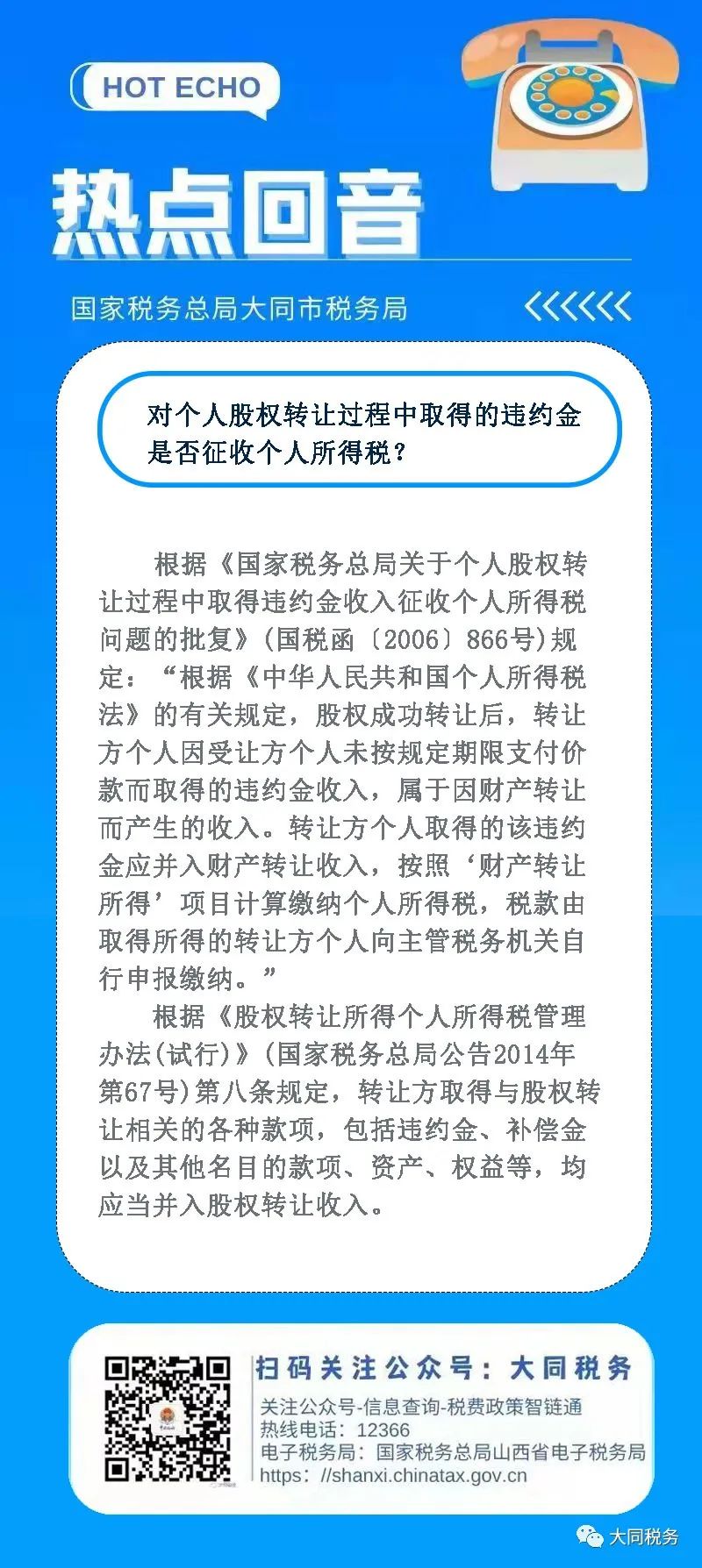 HOT ECHO

热点回音

国家税务总局大同市税务局

对个人股权转让过程中取得的违约金是否征收个人所得税？

根据《国家税务总局关于个人股权转让过程中取得违约金收入征收个人所得税问题的批复》(国税函〔2006〕866号)规定：“根据《中华人民共和国个人所得税法》的有关规定，股权成功转让后，转让方个人因受让方个人未按规定期限支付价款而取得的违约金收入，属于因财产转让而产生的收入。转让方个人取得的该违约金应并入财产转让收入，按照‘财产转让所得’项目计算缴纳个人所得税，税款由取得所得的转让方个人向主管税务机关自行申报缴纳。”

根据《股权转让所得个人所得税管理办法(试行)》(国家税务总局公告2014年第67号)第八条规定，转让方取得与股权转让相关的各种款项，包括违约金、补偿金以及其他名目的款项、资产、权益等，均应当并入股权转让收入。

扫码关注公众号：大同税务
关注公众号-信息查询-税费政策智链通
热线电话：12366
电子税务局：国家税务总局山西省电子税务局
https：//shanxi.chinatax.gov.cn

大同税务